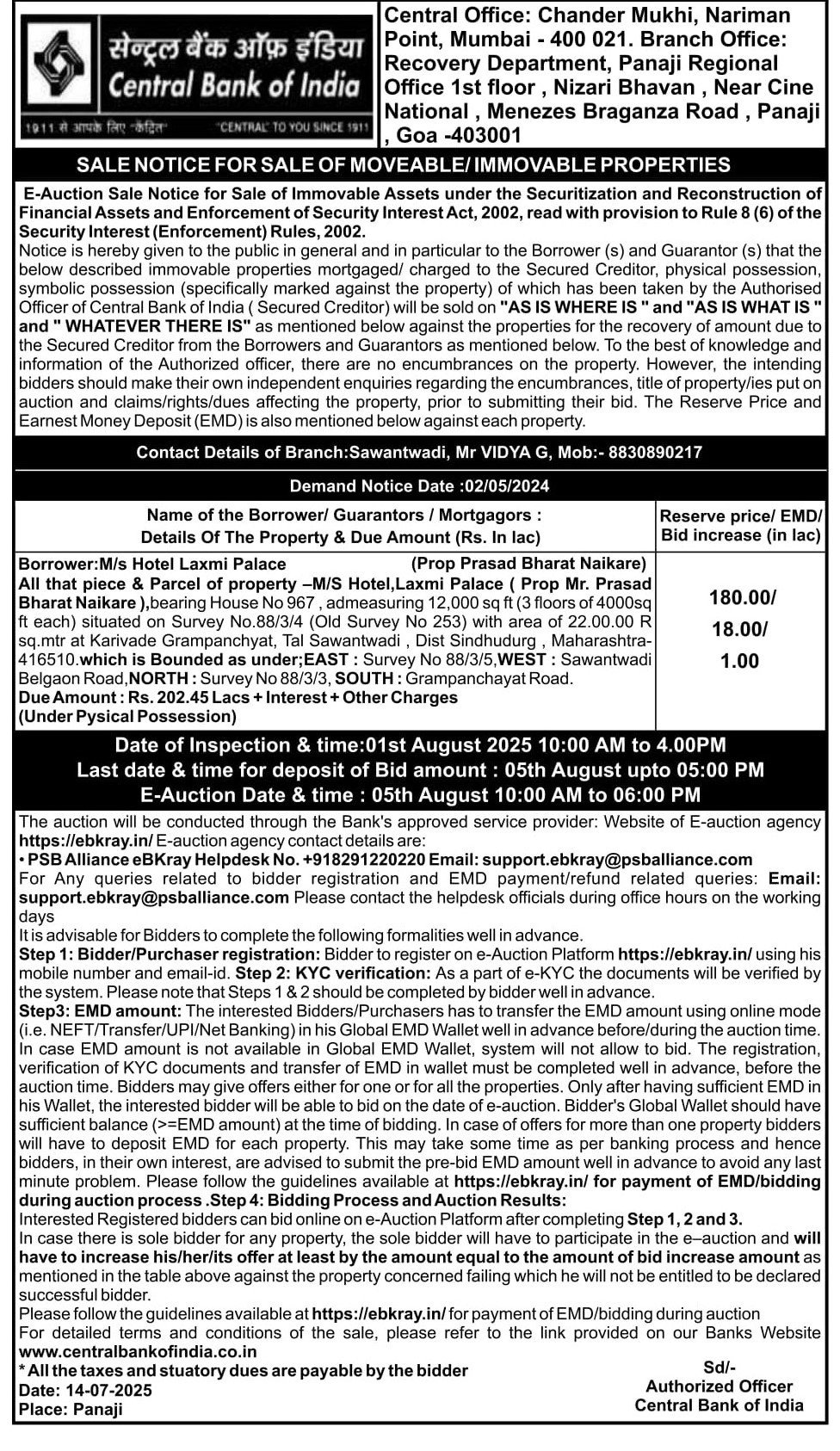 सेन्ट्रल बैंक ऑफ़ इंडिया
Central Bank of India
1911 से आपके लिए "केंद्रित" "CENTRAL" TO YOU SINCE 1911

Central Office: Chander Mukhi, Nariman Point, Mumbai - 400 021. Branch Office: Recovery Department, Panaji Regional Office 1st floor , Nizari Bhavan , Near Cine National , Menezes Braganza Road , Panaji , Goa -403001

SALE NOTICE FOR SALE OF MOVEABLE/ IMMOVABLE PROPERTIES

E-Auction Sale Notice for Sale of Immovable Assets under the Securitization and Reconstruction of Financial Assets and Enforcement of Security Interest Act, 2002, read with provision to Rule 8 (6) of the Security Interest (Enforcement) Rules, 2002.
Notice is hereby given to the public in general and in particular to the Borrower (s) and Guarantor (s) that the below described immovable properties mortgaged/ charged to the Secured Creditor, physical possession, symbolic possession (specifically marked against the property) of which has been taken by the Authorised Officer of Central Bank of India ( Secured Creditor) will be sold on "AS IS WHERE IS " and "AS IS WHAT IS " and " WHATEVER THERE IS" as mentioned below against the properties for the recovery of amount due to the Secured Creditor from the Borrowers and Guarantors as mentioned below. To the best of knowledge and information of the Authorized officer, there are no encumbrances on the property. However, the intending bidders should make their own independent enquiries regarding the encumbrances, title of property/ies put on auction and claims/rights/dues affecting the property, prior to submitting their bid. The Reserve Price and Earnest Money Deposit (EMD) is also mentioned below against each property.

Contact Details of Branch:Sawantwadi, Mr VIDYA G, Mob:- 8830890217

Demand Notice Date :02/05/2024

| Name of the Borrower/ Guarantors / Mortgagors : Details Of The Property & Due Amount (Rs. In lac) | Reserve price/ EMD/ Bid increase (in lac) |
|---|---|
| Borrower:M/s Hotel Laxmi Palace (Prop Prasad Bharat Naikare) All that piece & Parcel of property –M/S Hotel,Laxmi Palace ( Prop Mr. Prasad Bharat Naikare ),bearing House No 967 , admeasuring 12,000 sq ft (3 floors of 4000sq ft each) situated on Survey No.88/3/4 (Old Survey No 253) with area of 22.00.00 R sq.mtr at Karivade Grampanchyat, Tal Sawantwadi , Dist Sindhudurg , Maharashtra-416510.which is Bounded as under;EAST : Survey No 88/3/5,WEST : Sawantwadi Belgaon Road,NORTH : Survey No 88/3/3, SOUTH : Grampanchayat Road. Due Amount : Rs. 202.45 Lacs + Interest + Other Charges (Under Pysical Possession) | 180.00/ 18.00/ 1.00 |

Date of Inspection & time:01st August 2025 10:00 AM to 4.00PM
Last date & time for deposit of Bid amount : 05th August upto 05:00 PM
E-Auction Date & time : 05th August 10:00 AM to 06:00 PM

The auction will be conducted through the Bank's approved service provider: Website of E-auction agency https://ebkray.in/ E-auction agency contact details are:
• PSB Alliance eBKray Helpdesk No. +918291220220 Email: support.ebkray@psballiance.com
For Any queries related to bidder registration and EMD payment/refund related queries: Email: support.ebkray@psballiance.com Please contact the helpdesk officials during office hours on the working days
It is advisable for Bidders to complete the following formalities well in advance.
Step 1: Bidder/Purchaser registration: Bidder to register on e-Auction Platform https://ebkray.in/ using his mobile number and email-id. Step 2: KYC verification: As a part of e-KYC the documents will be verified by the system. Please note that Steps 1 & 2 should be completed by bidder well in advance.
Step3: EMD amount: The interested Bidders/Purchasers has to transfer the EMD amount using online mode (i.e. NEFT/Transfer/UPI/Net Banking) in his Global EMD Wallet well in advance before/during the auction time. In case EMD amount is not available in Global EMD Wallet, system will not allow to bid. The registration, verification of KYC documents and transfer of EMD in wallet must be completed well in advance, before the auction time. Bidders may give offers either for one or for all the properties. Only after having sufficient EMD in his Wallet, the interested bidder will be able to bid on the date of e-auction. Bidder's Global Wallet should have sufficient balance (>=EMD amount) at the time of bidding. In case of offers for more than one property bidders will have to deposit EMD for each property. This may take some time as per banking process and hence bidders, in their own interest, are advised to submit the pre-bid EMD amount well in advance to avoid any last minute problem. Please follow the guidelines available at https://ebkray.in/ for payment of EMD/bidding during auction process .Step 4: Bidding Process and Auction Results:
Interested Registered bidders can bid online on e-Auction Platform after completing Step 1, 2 and 3.
In case there is sole bidder for any property, the sole bidder will have to participate in the e–auction and will have to increase his/her/its offer at least by the amount equal to the amount of bid increase amount as mentioned in the table above against the property concerned failing which he will not be entitled to be declared successful bidder.
Please follow the guidelines available at https://ebkray.in/ for payment of EMD/bidding during auction
For detailed terms and conditions of the sale, please refer to the link provided on our Banks Website www.centralbankofindia.co.in
* All the taxes and stuatory dues are payable by the bidder
Date: 14-07-2025
Place: Panaji

Sd/-
Authorized Officer
Central Bank of India